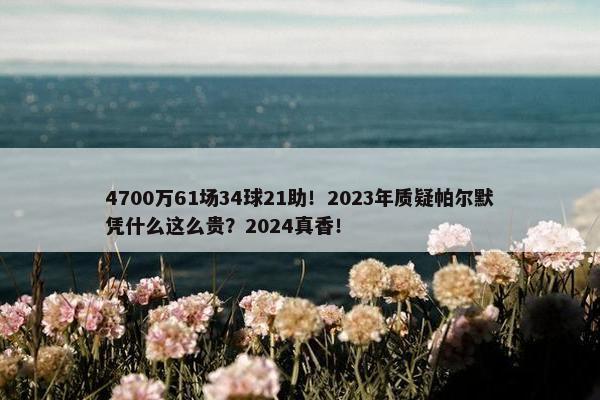 4700万61场34球21助！2023年质疑帕尔默凭什么这么贵？2024真香！